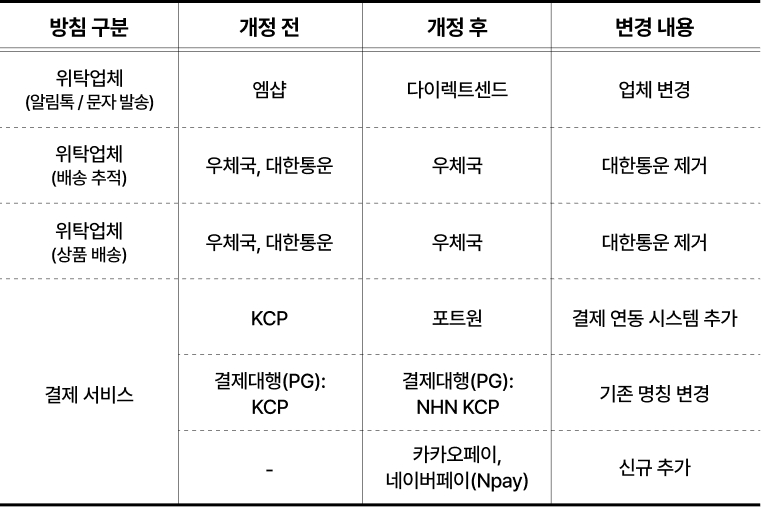 | 방침 구분 | 개정 전 | 개정 후 | 변경 내용 |
|---|---|---|---|
| 위탁업체 (알림톡 / 문자 발송) | 엠샵 | 다이렉트센드 | 업체 변경 |
| 위탁업체 (배송 추적) | 우체국, 대한통운 | 우체국 | 대한통운 제거 |
| 위탁업체 (상품 배송) | 우체국, 대한통운 | 우체국 | 대한통운 제거 |
| 결제 서비스 | KCP | 포트원 | 결제 연동 시스템 추가 |
| | 결제대행(PG): KCP | 결제대행(PG): NHN KCP | 기존 명칭 변경 |
| | - | 카카오페이, 네이버페이(Npay) | 신규 추가 |